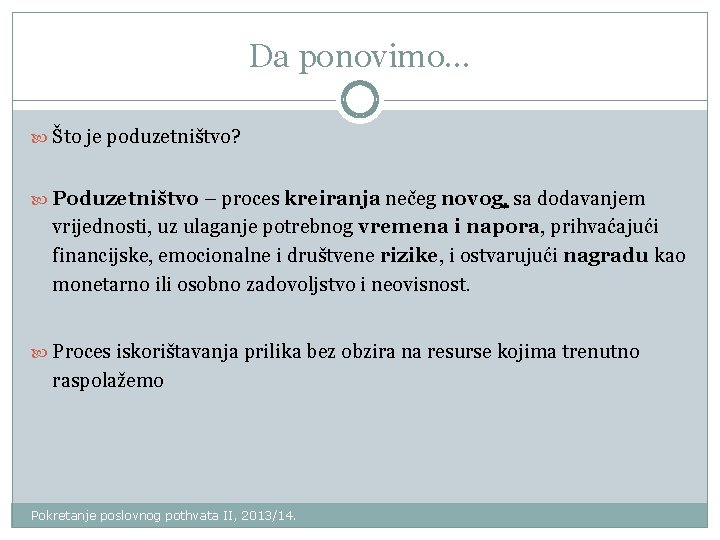 Da ponovimo...

Što je poduzetništvo?

Poduzetništvo – proces kreiranja nečeg novog, sa dodavanjem vrijednosti, uz ulaganje potrebnog vremena i napora, prihvaćajući financijske, emocionalne i društvene rizike, i ostvarujući nagradu kao monetarno ili osobno zadovoljstvo i neovisnost.

Proces iskorištavanja prilika bez obzira na resurse kojima trenutno raspolažemo

Pokretanje poslovnog pothvata II, 2013/14.